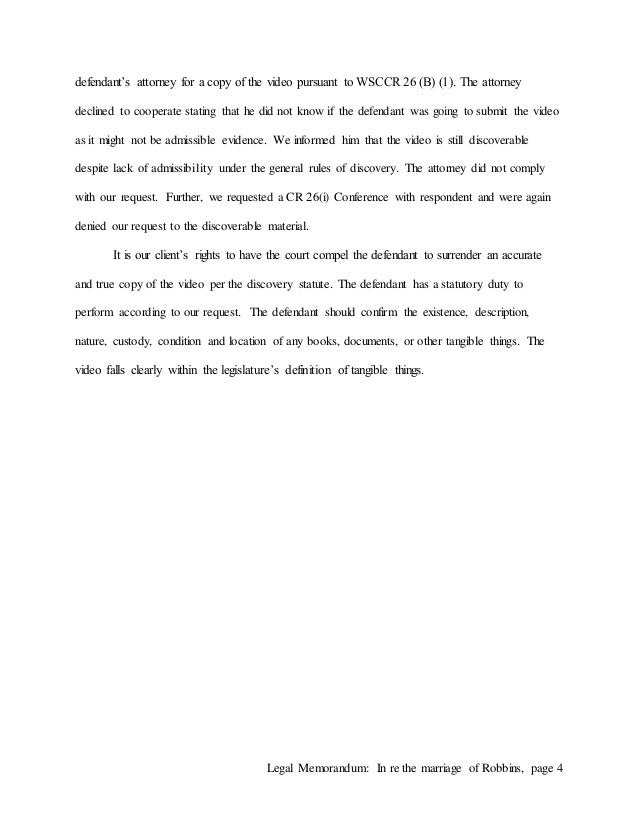 defendant's attorney for a copy of the video pursuant to WSCCR 26 (B) (1). The attorney declined to cooperate stating that he did not know if the defendant was going to submit the video as it might not be admissible evidence. We informed him that the video is still discoverable despite lack of admissibility under the general rules of discovery. The attorney did not comply with our request. Further, we requested a CR 26(i) Conference with respondent and were again denied our request to the discoverable material.

It is our client's rights to have the court compel the defendant to surrender an accurate and true copy of the video per the discovery statute. The defendant has a statutory duty to perform according to our request. The defendant should confirm the existence, description, nature, custody, condition and location of any books, documents, or other tangible things. The video falls clearly within the legislature's definition of tangible things.

Legal Memorandum: In re the marriage of Robbins, page 4